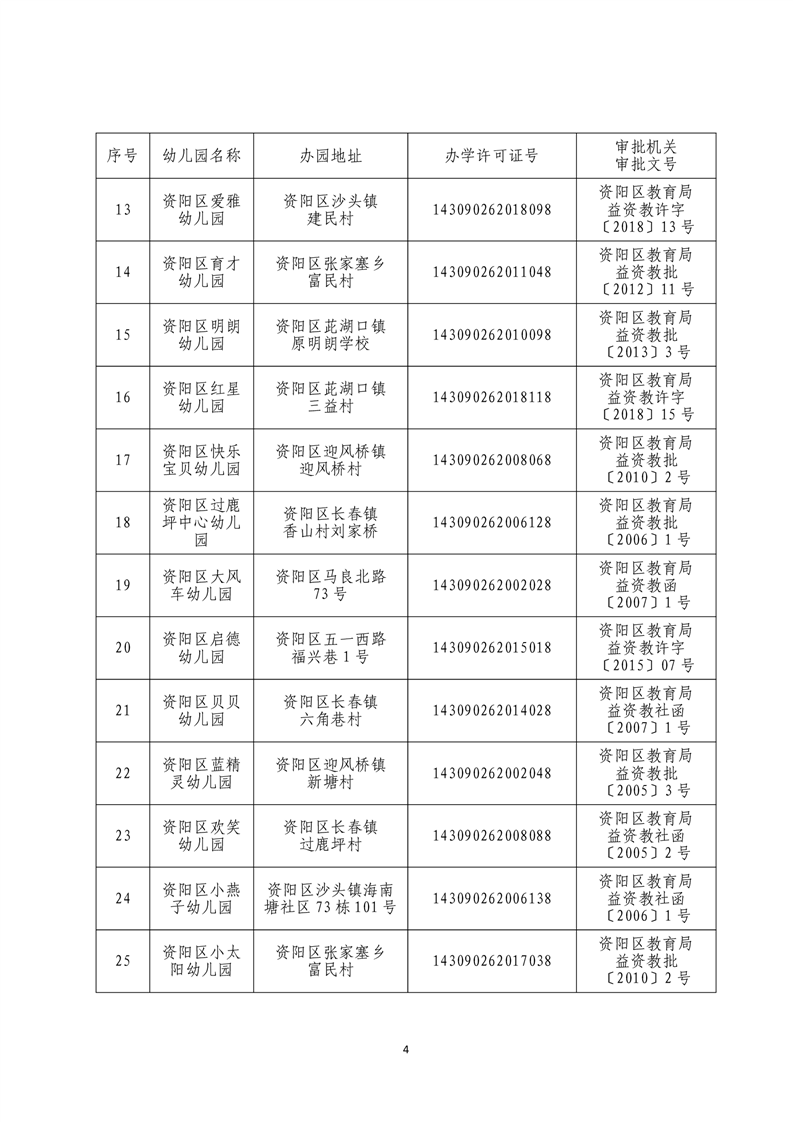 | 序号 | 幼儿园名称 | 办园地址 | 办学许可证号 | 审批机关 审批文号 |
|---|---|---|---|---|
| 13 | 资阳区爱雅幼儿园 | 资阳区沙头镇建民村 | 143090262018098 | 资阳区教育局 益资教许字〔2018〕13号 |
| 14 | 资阳区育才幼儿园 | 资阳区张家塞乡富民村 | 143090262011048 | 资阳区教育局 益资教批〔2012〕11号 |
| 15 | 资阳区明朗幼儿园 | 资阳区茈湖口镇原明朗学校 | 143090262010098 | 资阳区教育局 益资教批〔2013〕3号 |
| 16 | 资阳区红星幼儿园 | 资阳区茈湖口镇三益村 | 143090262018118 | 资阳区教育局 益资教许字〔2018〕15号 |
| 17 | 资阳区快乐宝贝幼儿园 | 资阳区迎风桥镇迎风桥村 | 143090262008068 | 资阳区教育局 益资教批〔2010〕2号 |
| 18 | 资阳区过鹿坪中心幼儿园 | 资阳区长春镇香山村刘家桥 | 143090262006128 | 资阳区教育局 益资教批〔2006〕1号 |
| 19 | 资阳区大风车幼儿园 | 资阳区马良北路73号 | 143090262002028 | 资阳区教育局 益资教函〔2007〕1号 |
| 20 | 资阳区启德幼儿园 | 资阳区五一西路福兴巷1号 | 143090262015018 | 资阳区教育局 益资教许字〔2015〕07号 |
| 21 | 资阳区贝贝幼儿园 | 资阳区长春镇六角巷村 | 143090262014028 | 资阳区教育局 益资教社函〔2007〕1号 |
| 22 | 资阳区蓝精灵幼儿园 | 资阳区迎风桥镇新塘村 | 143090262002048 | 资阳区教育局 益资教批〔2005〕3号 |
| 23 | 资阳区欢笑幼儿园 | 资阳区长春镇过鹿坪村 | 143090262008088 | 资阳区教育局 益资教社函〔2005〕2号 |
| 24 | 资阳区小燕子幼儿园 | 资阳区沙头镇海南塘社区73栋101号 | 143090262006138 | 资阳区教育局 益资教社函〔2006〕1号 |
| 25 | 资阳区小太阳幼儿园 | 资阳区张家塞乡富民村 | 143090262017038 | 资阳区教育局 益资教批〔2010〕2号 |

4